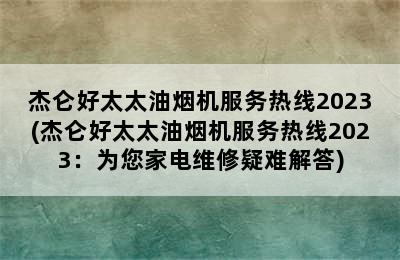 杰仑好太太油烟机服务热线2023(杰仑好太太油烟机服务热线2023：为您家电维修疑难解答)